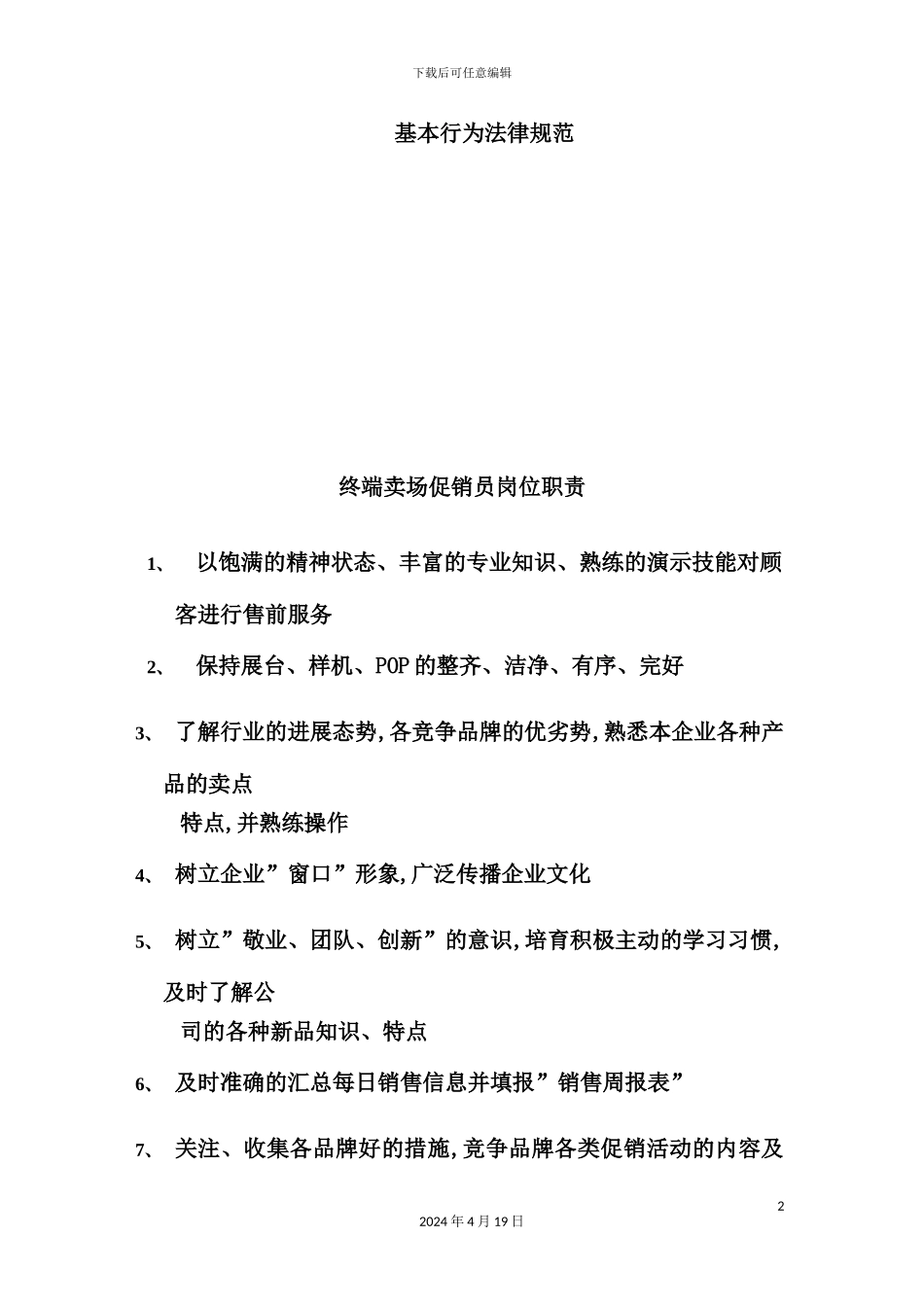 下载后可任意编辑

基本行为法律规范

终端卖场促销员岗位职责

1、 以饱满的精神状态、丰富的专业知识、熟练的演示技能对顾客进行售前服务

2、 保持展台、样机、POP的整齐、洁净、有序、完好

3、 了解行业的进展态势,各竞争品牌的优劣势,熟悉本企业各种产品的卖点

特点,并熟练操作

4、 树立企业”窗口”形象,广泛传播企业文化

5、 树立”敬业、团队、创新”的意识,培育积极主动的学习习惯,及时了解公

司的各种新品知识、特点

6、 及时准确的汇总每日销售信息并填报”销售周报表”

7、 关注、收集各品牌好的措施,竞争品牌各类促销活动的内容及

2

2024年4月19日